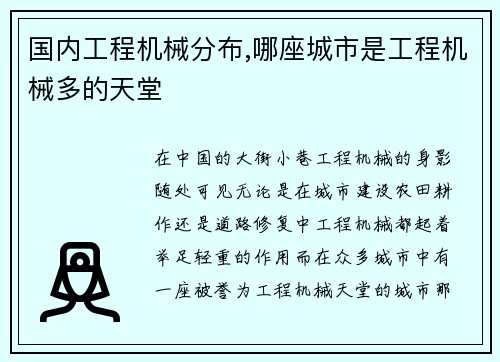 国内工程机械分布,哪座城市是工程机械多的天堂

在中国的大街小巷工程机械的身影随处可见无论是在城市建设农田耕作还是道路修复中工程机械都起着举足轻重的作用而在众多城市中有一座被誉为工程机械天堂的城市那